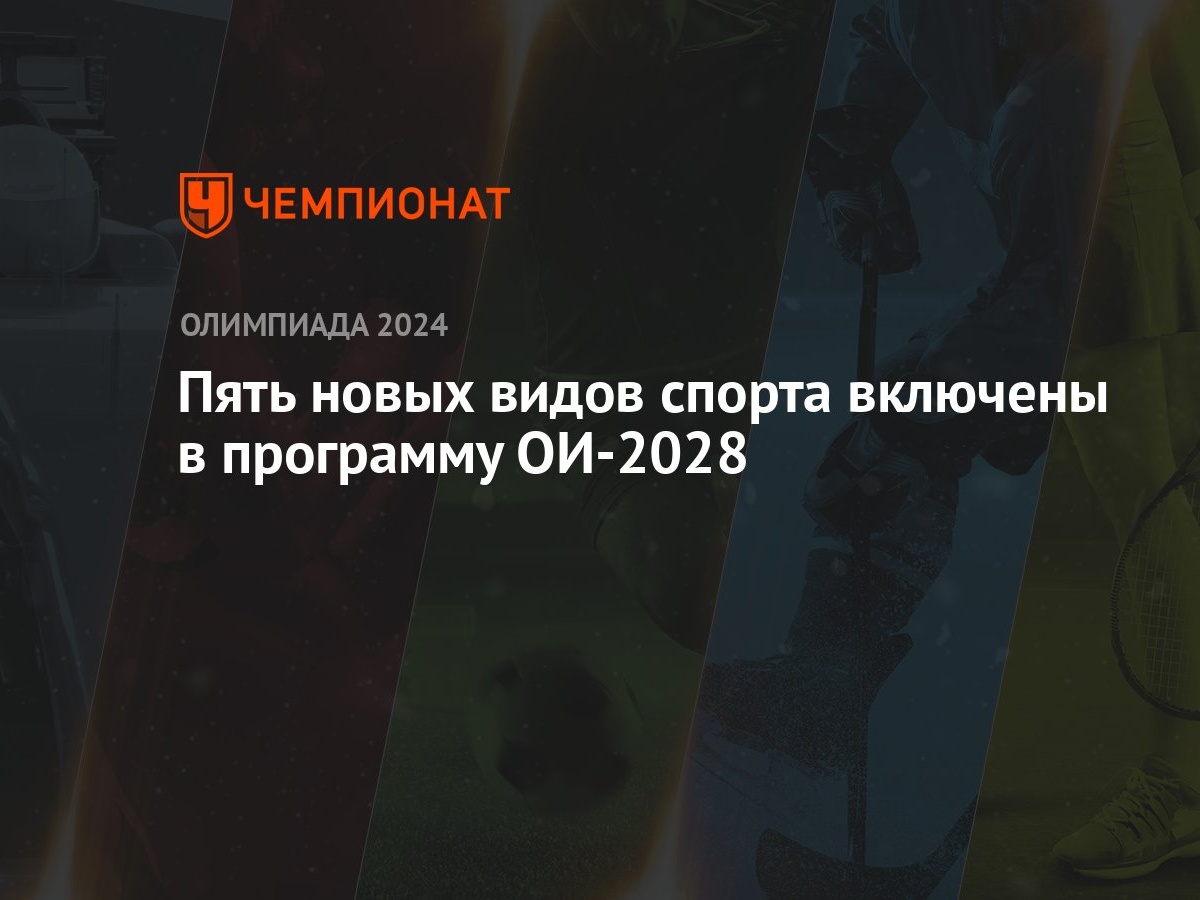 ЧЕМПИОНАТ

ОЛИМПИАДА 2024

Пять новых видов спорта включены в программу ОИ-2028